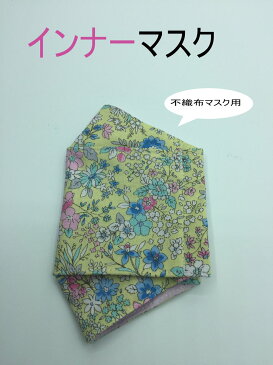 インナーマスク

不織布マスク用